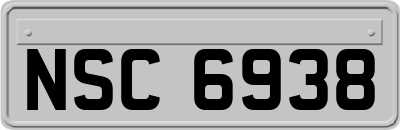 NSC 6938